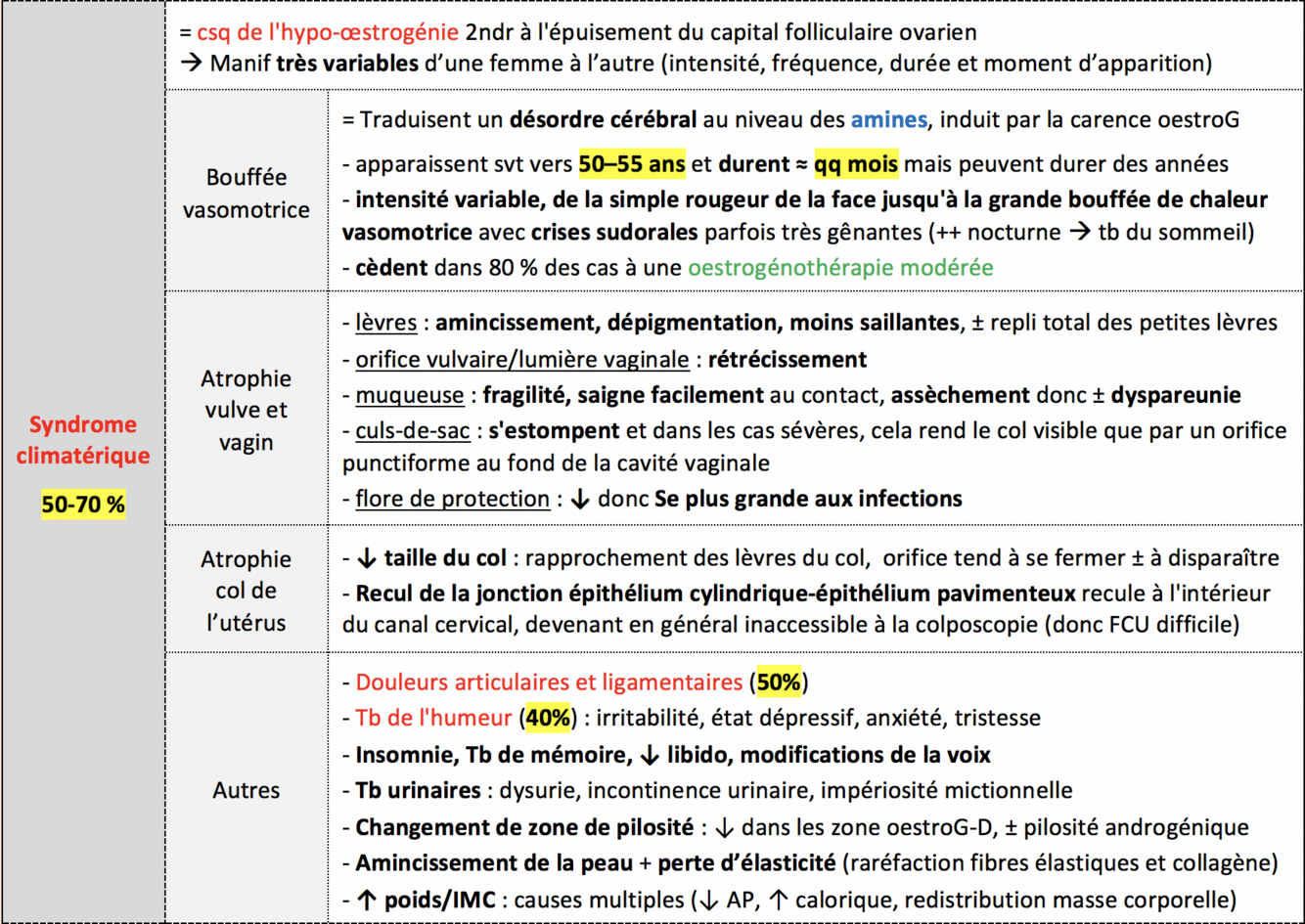 Syndrome climatérique

50-70 %

= csq de l'hypo-œstrogénie 2ndr à l'épuisement du capital folliculaire ovarien
→ Manif très variables d'une femme à l'autre (intensité, fréquence, durée et moment d'apparition)

| | |
|---|---|
| Bouffée vasomotrice | = Traduisent un désordre cérébral au niveau des amines, induit par la carence oestroG<br>- apparaissent svt vers 50–55 ans et durent ≈ qq mois mais peuvent durer des années<br>- intensité variable, de la simple rougeur de la face jusqu'à la grande bouffée de chaleur vasomotrice avec crises sudorales parfois très gênantes (++ nocturne → tb du sommeil)<br>- cèdent dans 80 % des cas à une oestrogénothérapie modérée |
| Atrophie vulve et vagin | - lèvres : amincissement, dépigmentation, moins saillantes, ± repli total des petites lèvres<br>- orifice vulvaire/lumière vaginale : rétrécissement<br>- muqueuse : fragilité, saigne facilement au contact, assèchement donc ± dyspareunie<br>- culs-de-sac : s'estompent et dans les cas sévères, cela rend le col visible que par un orifice punctiforme au fond de la cavité vaginale<br>- flore de protection : ↓ donc Se plus grande aux infections |
| Atrophie col de l'utérus | - ↓ taille du col : rapprochement des lèvres du col, orifice tend à se fermer ± à disparaître<br>- Recul de la jonction épithélium cylindrique-épithélium pavimenteux recule à l'intérieur du canal cervical, devenant en général inaccessible à la colposcopie (donc FCU difficile) |
| Autres | - Douleurs articulaires et ligamentaires (50%)<br>- Tb de l'humeur (40%) : irritabilité, état dépressif, anxiété, tristesse<br>- Insomnie, Tb de mémoire, ↓ libido, modifications de la voix<br>- Tb urinaires : dysurie, incontinence urinaire, impériosité mictionnelle<br>- Changement de zone de pilosité : ↓ dans les zone oestroG-D, ± pilosité androgénique<br>- Amincissement de la peau + perte d'élasticité (raréfaction fibres élastiques et collagène)<br>- ↑ poids/IMC : causes multiples (↓ AP, ↑ calorique, redistribution masse corporelle) |